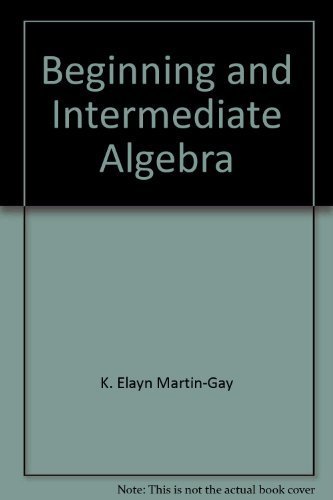 Beginning and Intermediate Algebra

K. Elayn Martin-Gay

Note: This is not the actual book cover